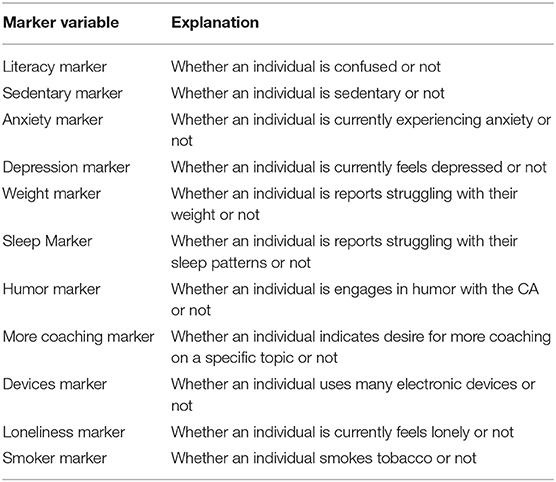 | Marker variable | Explanation |
|---|---|
| Literacy marker | Whether an individual is confused or not |
| Sedentary marker | Whether an individual is sedentary or not |
| Anxiety marker | Whether an individual is currently experiencing anxiety or not |
| Depression marker | Whether an individual is currently feels depressed or not |
| Weight marker | Whether an individual is reports struggling with their weight or not |
| Sleep Marker | Whether an individual is reports struggling with their sleep patterns or not |
| Humor marker | Whether an individual is engages in humor with the CA or not |
| More coaching marker | Whether an individual indicates desire for more coaching on a specific topic or not |
| Devices marker | Whether an individual uses many electronic devices or not |
| Loneliness marker | Whether an individual is currently feels lonely or not |
| Smoker marker | Whether an individual smokes tobacco or not |